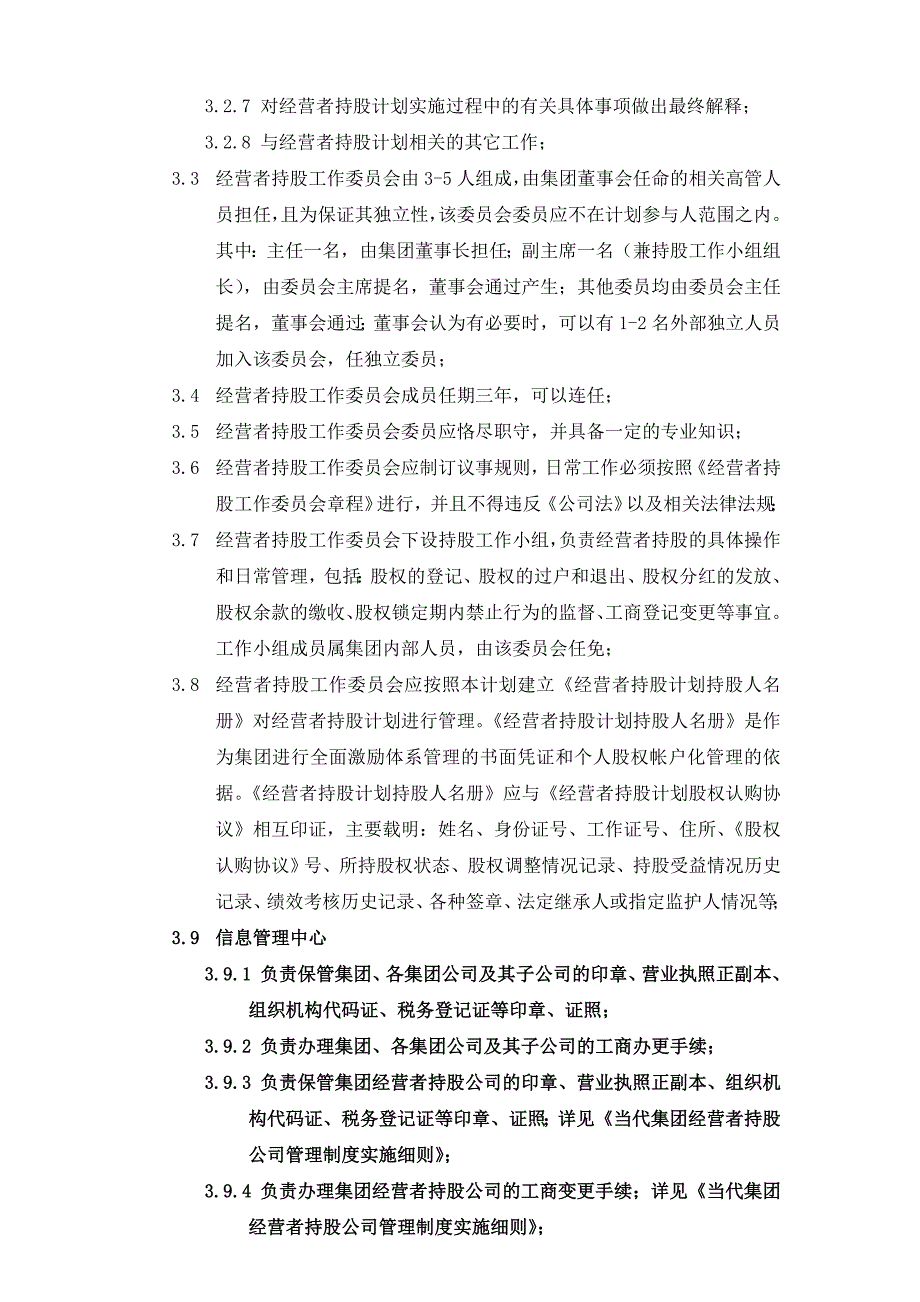 3.2.7 对经营者持股计划实施过程中的有关具体事项做出最终解释；

3.2.8 与经营者持股计划相关的其它工作；

3.3 经营者持股工作委员会由 3-5 人组成，由集团董事会任命的相关高管人员担任，且为保证其独立性，该委员会委员应不在计划参与人范围之内。其中：主任一名，由集团董事长担任；副主席一名（兼持股工作小组组长），由委员会主席提名，董事会通过产生；其他委员均由委员会主任提名，董事会通过；董事会认为有必要时，可以有 1-2 名外部独立人员加入该委员会，任独立委员；

3.4 经营者持股工作委员会成员任期三年，可以连任；

3.5 经营者持股工作委员会委员应恪尽职守，并具备一定的专业知识；

3.6 经营者持股工作委员会应制订议事规则，日常工作必须按照《经营者持股工作委员会章程》进行，并且不得违反《公司法》以及相关法律法规；

3.7 经营者持股工作委员会下设持股工作小组，负责经营者持股的具体操作和日常管理，包括：股权的登记、股权的过户和退出、股权分红的发放、股权余款的缴收、股权锁定期内禁止行为的监督、工商登记变更等事宜。工作小组成员属集团内部人员，由该委员会任免；

3.8 经营者持股工作委员会应按照本计划建立《经营者持股计划持股人名册》对经营者持股计划进行管理。《经营者持股计划持股人名册》是作为集团进行全面激励体系管理的书面凭证和个人股权帐户化管理的依据。《经营者持股计划持股人名册》应与《经营者持股计划股权认购协议》相互印证，主要载明：姓名、身份证号、工作证号、住所、《股权认购协议》号、所持股权状态、股权调整情况记录、持股受益情况历史记录、绩效考核历史记录、各种签章、法定继承人或指定监护人情况等；

3.9 信息管理中心

3.9.1 负责保管集团、各集团公司及其子公司的印章、营业执照正副本、组织机构代码证、税务登记证等印章、证照；

3.9.2 负责办理集团、各集团公司及其子公司的工商办更手续；

3.9.3 负责保管集团经营者持股公司的印章、营业执照正副本、组织机构代码证、税务登记证等印章、证照；详见《当代集团经营者持股公司管理制度实施细则》；

3.9.4 负责办理集团经营者持股公司的工商变更手续；详见《当代集团经营者持股公司管理制度实施细则》；